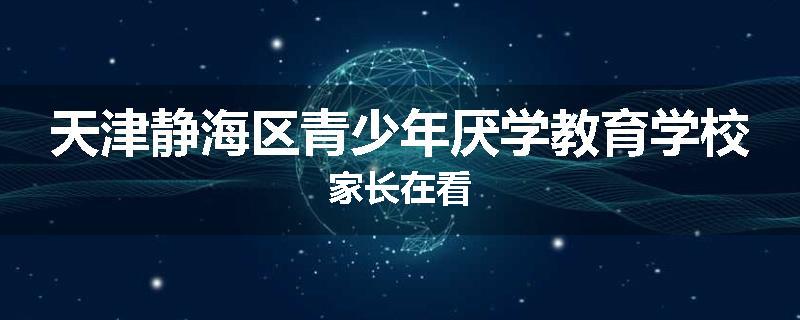 天津静海区青少年厌学教育学校
家长在看